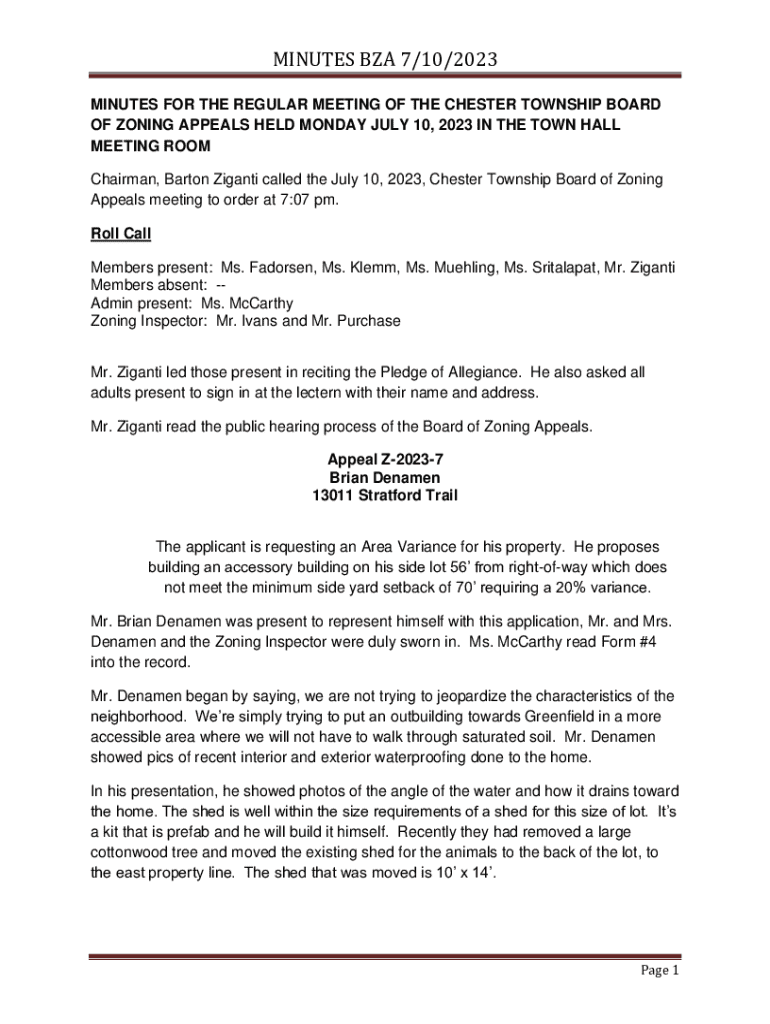 MINUTES BZA 7/10/2023

MINUTES FOR THE REGULAR MEETING OF THE CHESTER TOWNSHIP BOARD OF ZONING APPEALS HELD MONDAY JULY 10, 2023 IN THE TOWN HALL MEETING ROOM

Chairman, Barton Ziganti called the July 10, 2023, Chester Township Board of Zoning Appeals meeting to order at 7:07 pm.

Roll Call

Members present: Ms. Fadorsen, Ms. Klemm, Ms. Muehling, Ms. Sritalapat, Mr. Ziganti
Members absent: --
Admin present: Ms. McCarthy
Zoning Inspector: Mr. Ivans and Mr. Purchase

Mr. Ziganti led those present in reciting the Pledge of Allegiance. He also asked all adults present to sign in at the lectern with their name and address.

Mr. Ziganti read the public hearing process of the Board of Zoning Appeals.

Appeal Z-2023-7
Brian Denamen
13011 Stratford Trail

The applicant is requesting an Area Variance for his property. He proposes building an accessory building on his side lot 56' from right-of-way which does not meet the minimum side yard setback of 70' requiring a 20% variance.

Mr. Brian Denamen was present to represent himself with this application, Mr. and Mrs. Denamen and the Zoning Inspector were duly sworn in. Ms. McCarthy read Form #4 into the record.

Mr. Denamen began by saying, we are not trying to jeopardize the characteristics of the neighborhood. We're simply trying to put an outbuilding towards Greenfield in a more accessible area where we will not have to walk through saturated soil. Mr. Denamen showed pics of recent interior and exterior waterproofing done to the home.

In his presentation, he showed photos of the angle of the water and how it drains toward the home. The shed is well within the size requirements of a shed for this size of lot. It's a kit that is prefab and he will build it himself. Recently they had removed a large cottonwood tree and moved the existing shed for the animals to the back of the lot, to the east property line. The shed that was moved is 10' x 14'.

Page 1